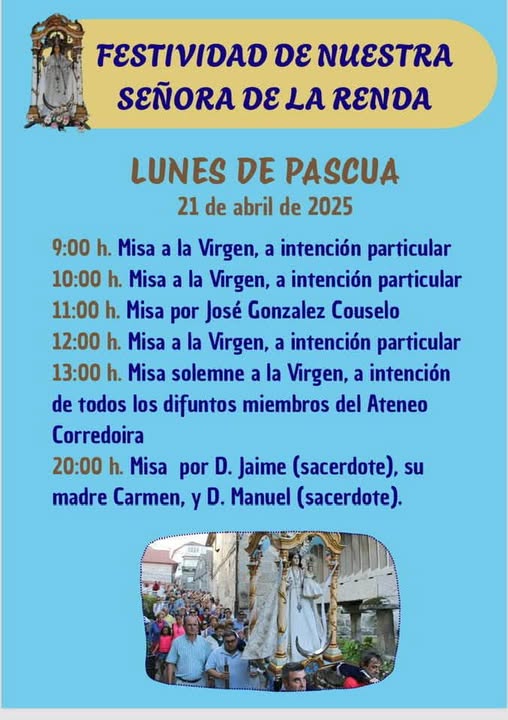 FESTIVIDAD DE NUESTRA SEÑORA DE LA RENDA

LUNES DE PASCUA
21 de abril de 2025

9:00 h. Misa a la Virgen, a intención particular
10:00 h. Misa a la Virgen, a intención particular
11:00 h. Misa por José Gonzalez Couselo
12:00 h. Misa a la Virgen, a intención particular
13:00 h. Misa solemne a la Virgen, a intención de todos los difuntos miembros del Ateneo Corredoira
20:00 h. Misa por D. Jaime (sacerdote), su madre Carmen, y D. Manuel (sacerdote).